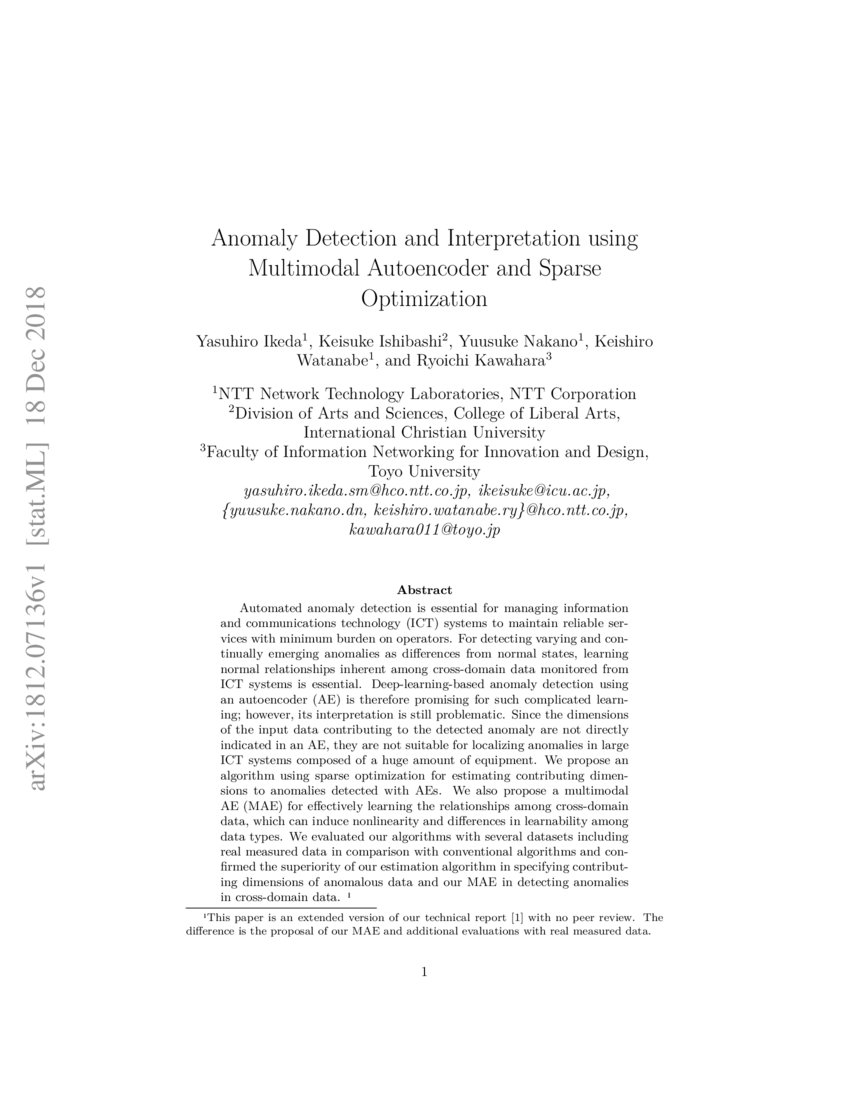 arXiv:1812.07136v1 [stat.ML] 18 Dec 2018

Anomaly Detection and Interpretation using Multimodal Autoencoder and Sparse Optimization

Yasuhiro Ikeda$^1$, Keisuke Ishibashi$^2$, Yuusuke Nakano$^1$, Keishiro Watanabe$^1$, and Ryoichi Kawahara$^3$

$^1$NTT Network Technology Laboratories, NTT Corporation
$^2$Division of Arts and Sciences, College of Liberal Arts, International Christian University
$^3$Faculty of Information Networking for Innovation and Design, Toyo University
yasuhiro.ikeda.sm@hco.ntt.co.jp, ikeisuke@icu.ac.jp, {yuusuke.nakano.dn, keishiro.watanabe.ry}@hco.ntt.co.jp, kawahara011@toyo.jp

Abstract

Automated anomaly detection is essential for managing information and communications technology (ICT) systems to maintain reliable services with minimum burden on operators. For detecting varying and continually emerging anomalies as differences from normal states, learning normal relationships inherent among cross-domain data monitored from ICT systems is essential. Deep-learning-based anomaly detection using an autoencoder (AE) is therefore promising for such complicated learning; however, its interpretation is still problematic. Since the dimensions of the input data contributing to the detected anomaly are not directly indicated in an AE, they are not suitable for localizing anomalies in large ICT systems composed of a huge amount of equipment. We propose an algorithm using sparse optimization for estimating contributing dimensions to anomalies detected with AEs. We also propose a multimodal AE (MAE) for effectively learning the relationships among cross-domain data, which can induce nonlinearity and differences in learnability among data types. We evaluated our algorithms with several datasets including real measured data in comparison with conventional algorithms and confirmed the superiority of our estimation algorithm in specifying contributing dimensions of anomalous data and our MAE in detecting anomalies in cross-domain data. $^1$

$^1$This paper is an extended version of our technical report [1] with no peer review. The difference is the proposal of our MAE and additional evaluations with real measured data.

1